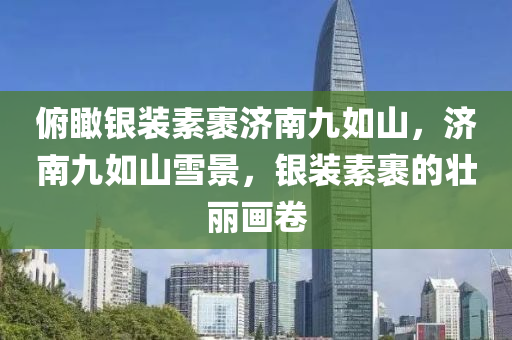 俯瞰银装素裹济南九如山，济南九如山雪景，银装素裹的壮丽画卷